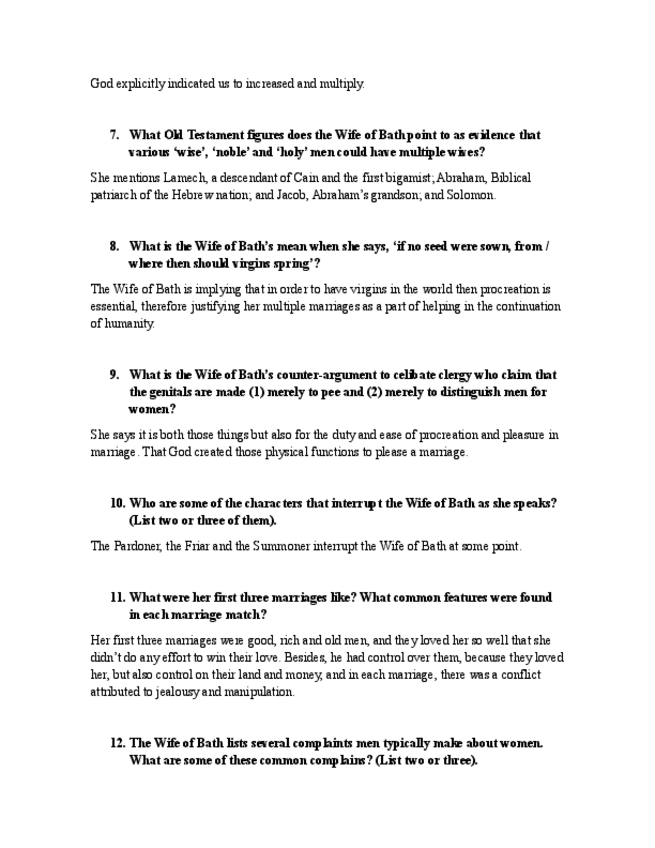 God explicitly indicated us to increased and multiply.

7. What Old Testament figures does the Wife of Bath point to as evidence that various 'wise', 'noble' and 'holy' men could have multiple wives?

She mentions Lamech, a descendant of Cain and the first bigamist; Abraham, Biblical patriarch of the Hebrew nation; and Jacob, Abraham's grandson; and Solomon.

8. What is the Wife of Bath's mean when she says, 'if no seed were sown, from / where then should virgins spring'?

The Wife of Bath is implying that in order to have virgins in the world then procreation is essential, therefore justifying her multiple marriages as a part of helping in the continuation of humanity.

9. What is the Wife of Bath's counter-argument to celibate clergy who claim that the genitals are made (1) merely to pee and (2) merely to distinguish men for women?

She says it is both those things but also for the duty and ease of procreation and pleasure in marriage. That God created those physical functions to please a marriage.

10. Who are some of the characters that interrupt the Wife of Bath as she speaks? (List two or three of them).

The Pardoner, the Friar and the Summoner interrupt the Wife of Bath at some point.

11. What were her first three marriages like? What common features were found in each marriage match?

Her first three marriages were good, rich and old men, and they loved her so well that she didn't do any effort to win their love. Besides, he had control over them, because they loved her, but also control on their land and money, and in each marriage, there was a conflict attributed to jealousy and manipulation.

12. The Wife of Bath lists several complaints men typically make about women. What are some of these common complains? (List two or three).